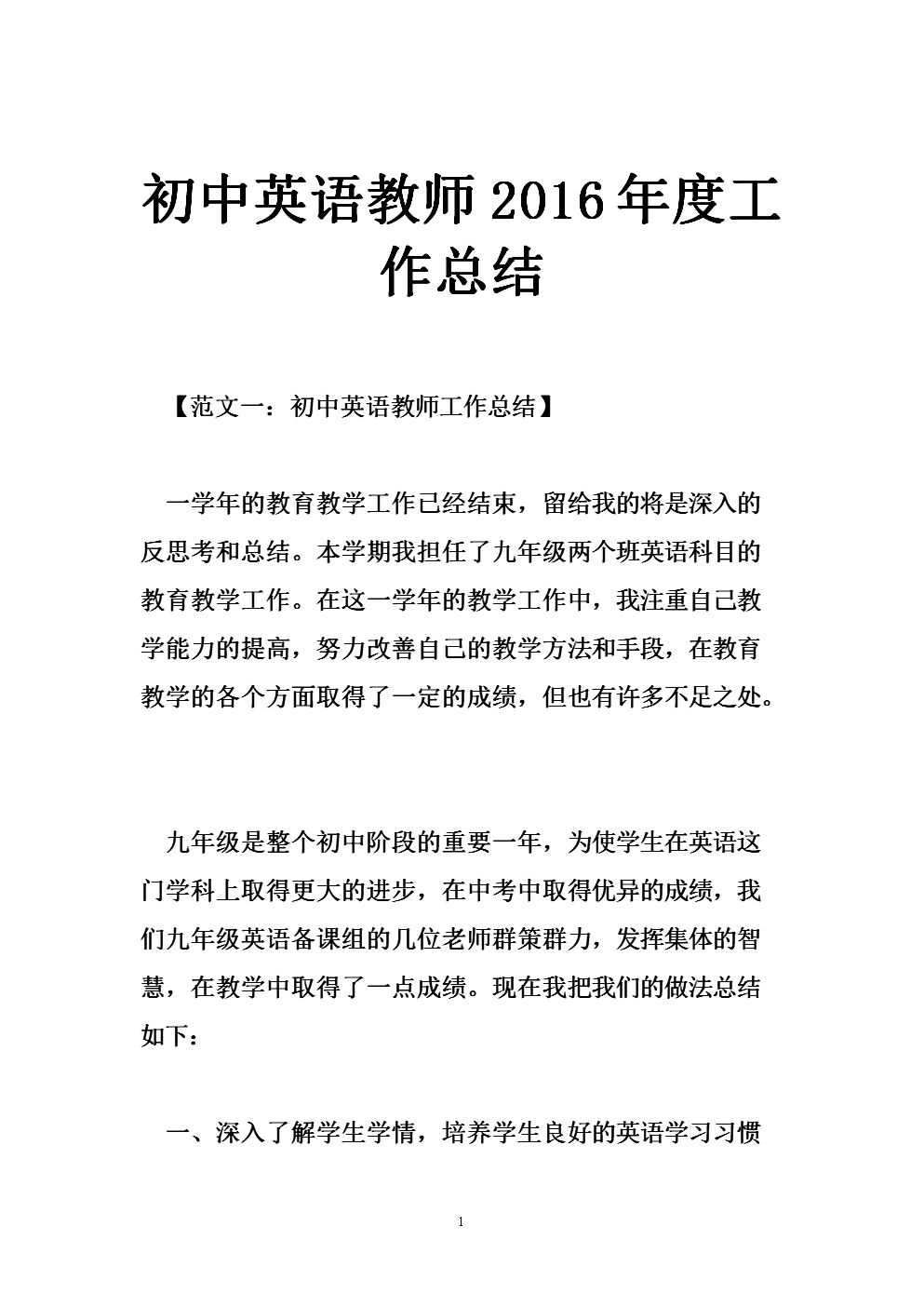 初中英语教师2016年度工作总结

【范文一：初中英语教师工作总结】

一学年的教育教学工作已经结束，留给我的将是深入的反思考和总结。本学期我担任了九年级两个班英语科目的教育教学工作。在这一学年的教学工作中，我注重自己教学能力的提高，努力改善自己的教学方法和手段，在教育教学的各个方面取得了一定的成绩，但也有许多不足之处。

九年级是整个初中阶段的重要一年，为使学生在英语这门学科上取得更大的进步，在中考中取得优异的成绩，我们九年级英语备课组的几位老师群策群力，发挥集体的智慧，在教学中取得了一点成绩。现在我把我们的做法总结如下：

一、深入了解学生学情，培养学生良好的英语学习习惯

1